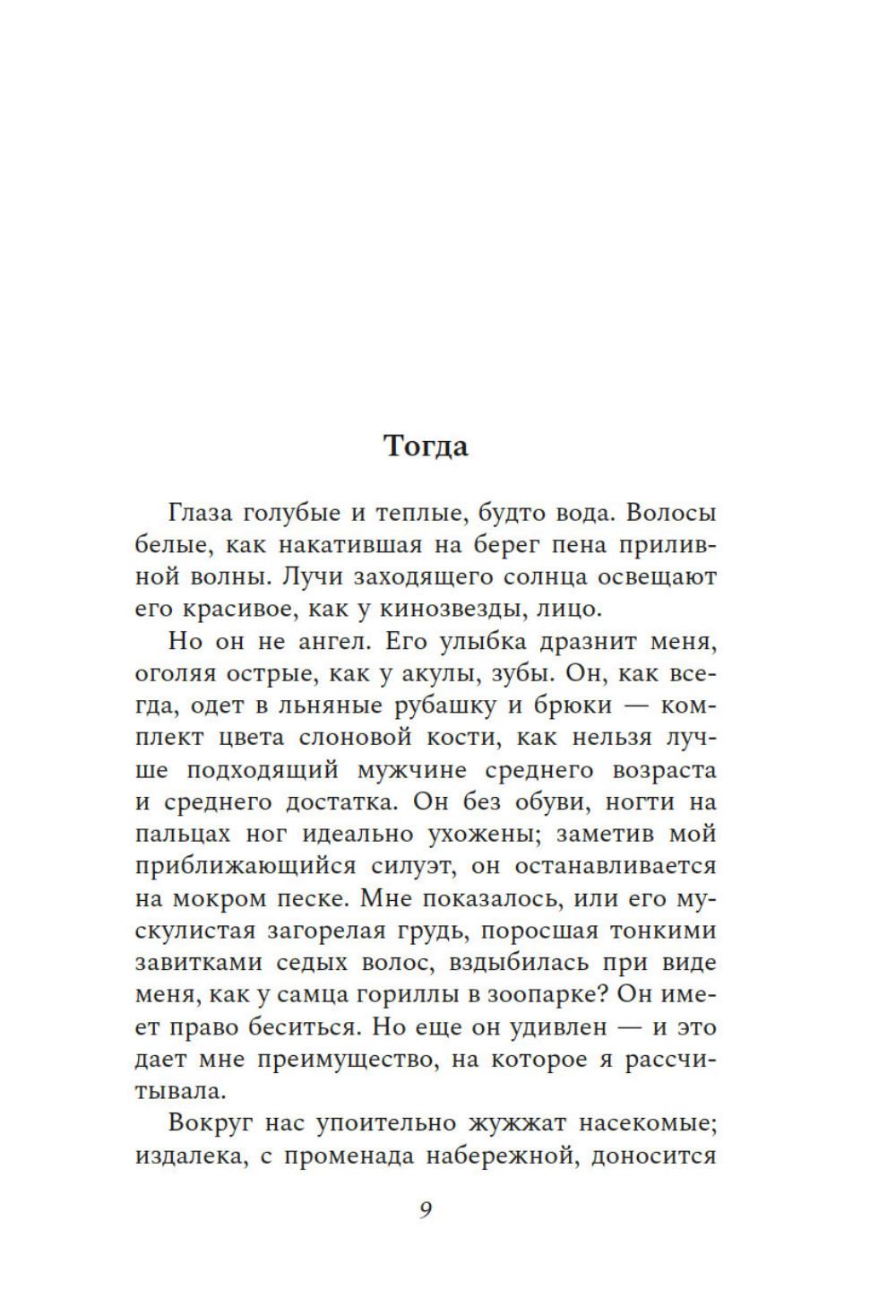 Тогда

Глаза голубые и теплые, будто вода. Волосы белые, как накатившая на берег пена приливной волны. Лучи заходящего солнца освещают его красивое, как у кинозвезды, лицо.

Но он не ангел. Его улыбка дразнит меня, оголяя острые, как у акулы, зубы. Он, как всегда, одет в льняные рубашку и брюки — комплект цвета слоновой кости, как нельзя лучше подходящий мужчине среднего возраста и среднего достатка. Он без обуви, ногти на пальцах ног идеально ухожены; заметив мой приближающийся силуэт, он останавливается на мокром песке. Мне показалось, или его мускулистая загорелая грудь, поросшая тонкими завитками седых волос, вздыбилась при виде меня, как у самца гориллы в зоопарке? Он имеет право беситься. Но еще он удивлен — и это дает мне преимущество, на которое я рассчитывала.

Вокруг нас упоительно жужжат насекомые; издалека, с променада набережной, доносится

9